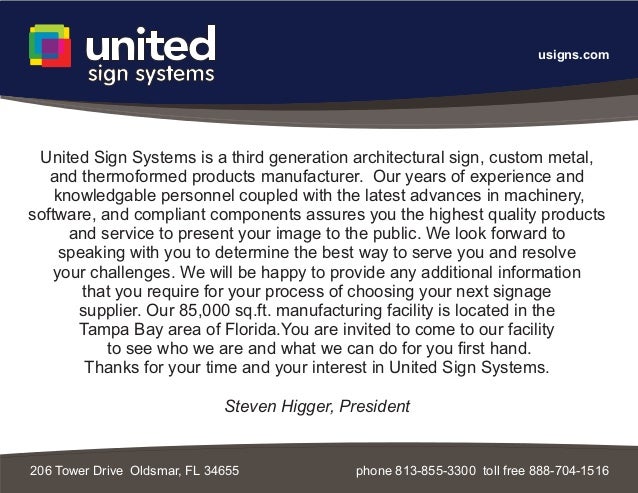 united
sign systems

usigns.com

United Sign Systems is a third generation architectural sign, custom metal, and thermoformed products manufacturer. Our years of experience and knowledgable personnel coupled with the latest advances in machinery, software, and compliant components assures you the highest quality products and service to present your image to the public. We look forward to speaking with you to determine the best way to serve you and resolve your challenges. We will be happy to provide any additional information that you require for your process of choosing your next signage supplier. Our 85,000 sq.ft. manufacturing facility is located in the Tampa Bay area of Florida.You are invited to come to our facility to see who we are and what we can do for you first hand.
Thanks for your time and your interest in United Sign Systems.

Steven Higger, President

206 Tower Drive Oldsmar, FL 34655

phone 813-855-3300 toll free 888-704-1516